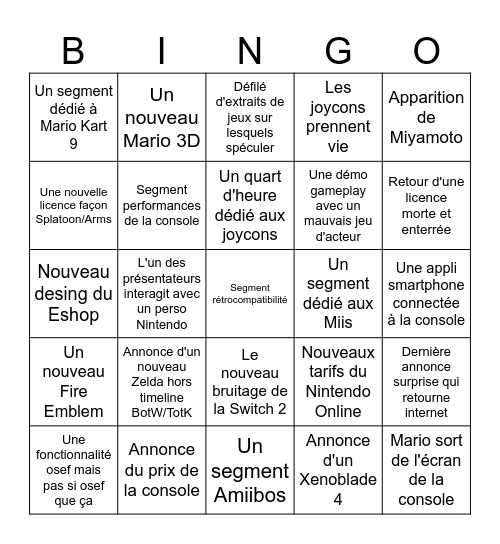 | B | I | N | G | O |
|---|---|---|---|---|
| Un segment dédié à Mario Kart 9 | Un nouveau Mario 3D | Défilé d'extraits de jeux sur lesquels spéculer | Les joycons prennent vie | Apparition de Miyamoto |
| Une nouvelle licence façon Splatoon/Arms | Segment performances de la console | Un quart d'heure dédié aux joycons | Une démo gameplay avec un mauvais jeu d'acteur | Retour d'une licence morte et enterrée |
| Nouveau desing du Eshop | L'un des présentateurs interagit avec un perso Nintendo | Segment rétrocompatibilité | Un segment dédié aux Miis | Une appli smartphone connectée à la console |
| Un nouveau Fire Emblem | Annonce d'un nouveau Zelda hors timeline BotW/TotK | Le nouveau bruitage de la Switch 2 | Nouveaux tarifs du Nintendo Online | Dernière annonce surprise qui retourne internet |
| Une fonctionnalité osef mais pas si osef que ça | Annonce du prix de la console | Un segment Amiibos | Annonce d'un Xenoblade 4 | Mario sort de l'écran de la console |